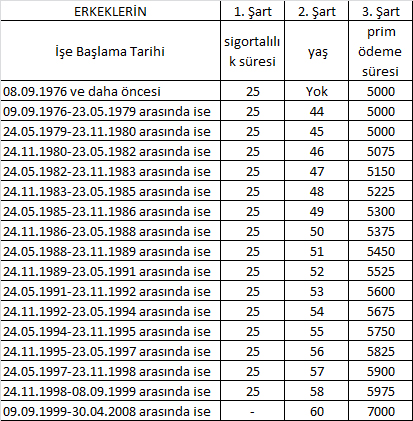 | ERKEKLERİN | 1. Şart | 2. Şart | 3. Şart |
|---|---|---|---|
| İşe Başlama Tarihi | sigortalılık süresi | yaş | prim ödeme süresi |
| 08.09.1976 ve daha öncesi | 25 | Yok | 5000 |
| 09.09.1976-23.05.1979 arasında ise | 25 | 44 | 5000 |
| 24.05.1979-23.11.1980 arasında ise | 25 | 45 | 5000 |
| 24.11.1980-23.05.1982 arasında ise | 25 | 46 | 5075 |
| 24.05.1982-23.11.1983 arasında ise | 25 | 47 | 5150 |
| 24.11.1983-23.05.1985 arasında ise | 25 | 48 | 5225 |
| 24.05.1985-23.11.1986 arasında ise | 25 | 49 | 5300 |
| 24.11.1986-23.05.1988 arasında ise | 25 | 50 | 5375 |
| 24.05.1988-23.11.1989 arasında ise | 25 | 51 | 5450 |
| 24.11.1989-23.05.1991 arasında ise | 25 | 52 | 5525 |
| 24.05.1991-23.11.1992 arasında ise | 25 | 53 | 5600 |
| 24.11.1992-23.05.1994 arasında ise | 25 | 54 | 5675 |
| 24.05.1994-23.11.1995 arasında ise | 25 | 55 | 5750 |
| 24.11.1995-23.05.1997 arasında ise | 25 | 56 | 5825 |
| 24.05.1997-23.11.1998 arasında ise | 25 | 57 | 5900 |
| 24.11.1998-08.09.1999 arasında ise | 25 | 58 | 5975 |
| 09.09.1999-30.04.2008 arasında ise | - | 60 | 7000 |